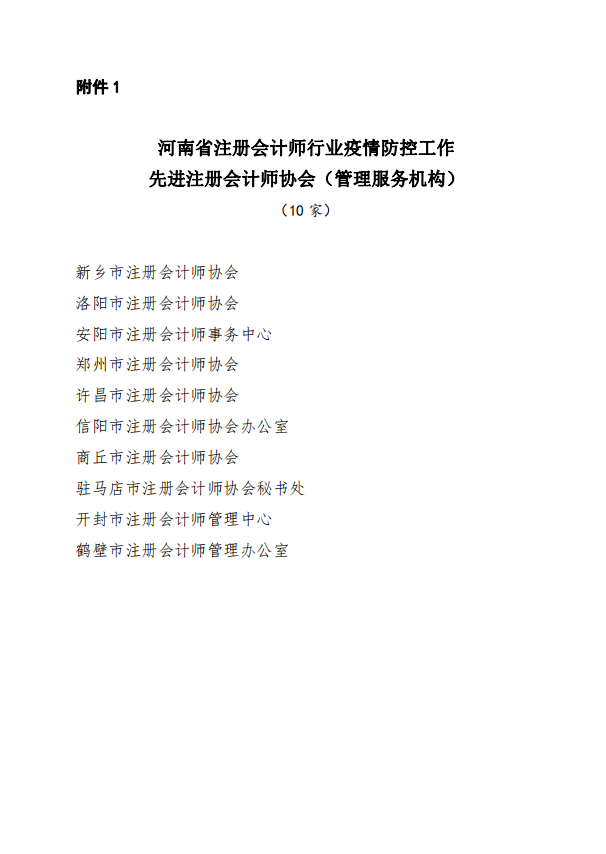 附件 1

河南省注册会计师行业疫情防控工作
先进注册会计师协会（管理服务机构）
（10 家）

新乡市注册会计师协会
洛阳市注册会计师协会
安阳市注册会计师事务中心
郑州市注册会计师协会
许昌市注册会计师协会
信阳市注册会计师协会办公室
商丘市注册会计师协会
驻马店市注册会计师协会秘书处
开封市注册会计师管理中心
鹤壁市注册会计师管理办公室